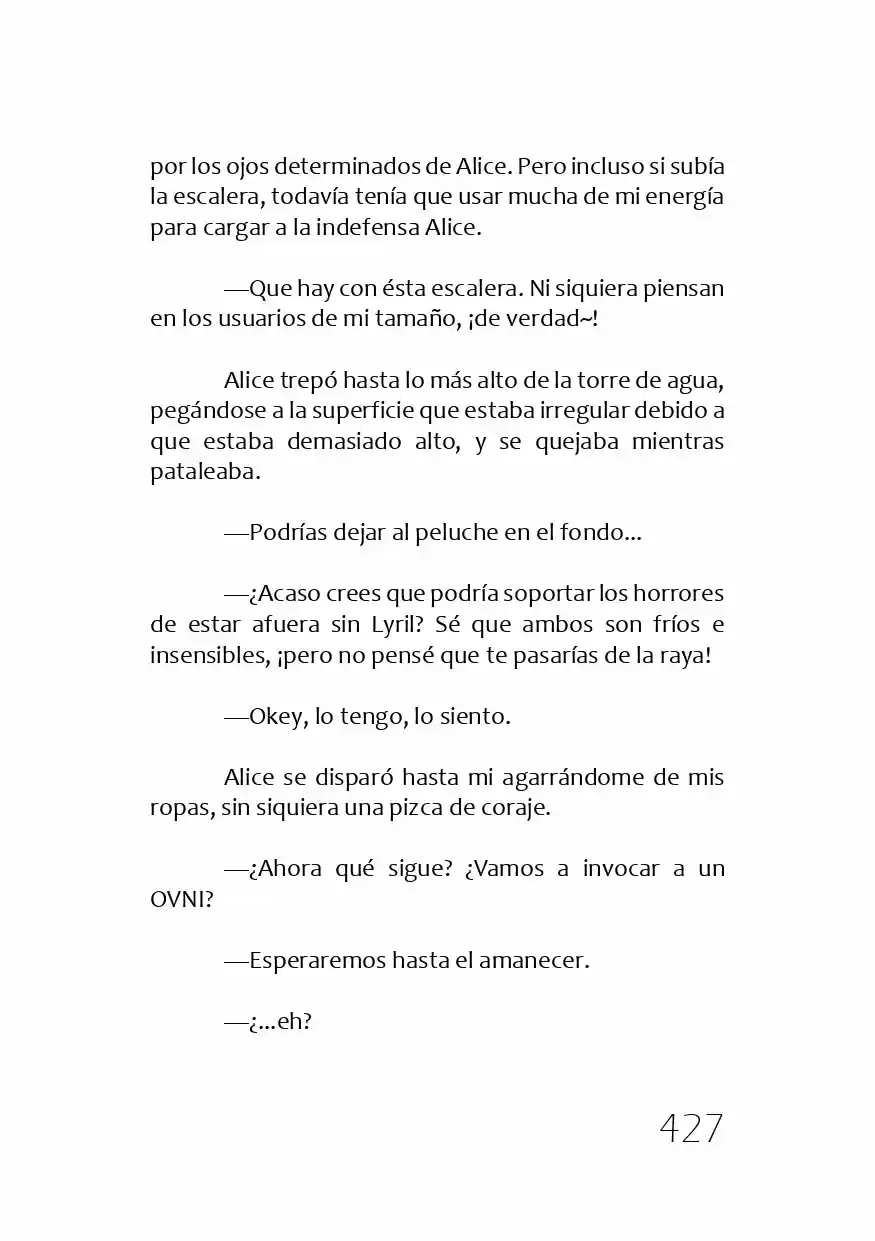 por los ojos determinados de Alice. Pero incluso si subía la escalera, todavía tenía que usar mucha de mi energía para cargar a la indefensa Alice.

—Que hay con ésta escalera. Ni siquiera piensan en los usuarios de mi tamaño, ¡de verdad~!

Alice trepó hasta lo más alto de la torre de agua, pegándose a la superficie que estaba irregular debido a que estaba demasiado alto, y se quejaba mientras pataleaba.

—Podrías dejar al peluche en el fondo...

—¿Acaso crees que podría soportar los horrores de estar afuera sin Lyril? Sé que ambos son fríos e insensibles, ¡pero no pensé que te pasarías de la raya!

—Okey, lo tengo, lo siento.

Alice se disparó hasta mi agarrándome de mis ropas, sin siquiera una pizca de coraje.

—¿Ahora qué sigue? ¿Vamos a invocar a un OVNI?

—Esperaremos hasta el amanecer.

—¿...eh?

427